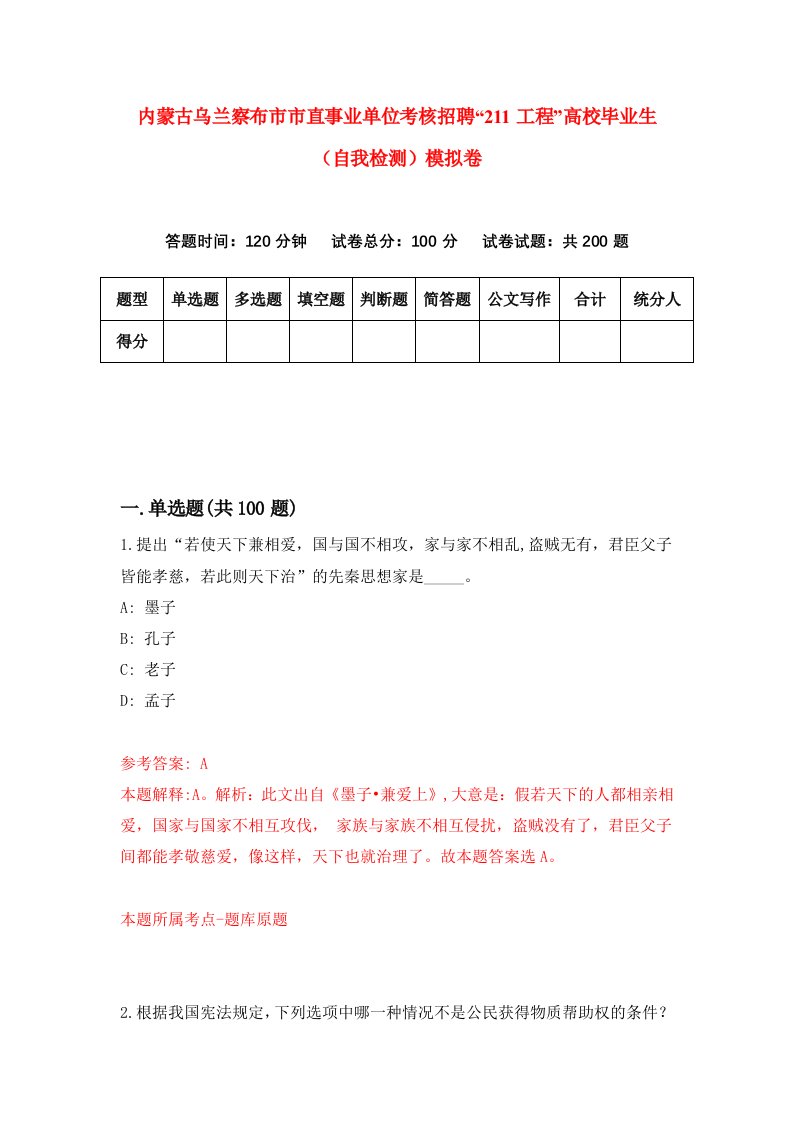 内蒙古乌兰察布市市直事业单位考核招聘“211 工程”高校毕业生（自我检测）模拟卷

答题时间：120 分钟　试卷总分：100 分　试卷试题：共 200 题

| 题型 | 单选题 | 多选题 | 填空题 | 判断题 | 简答题 | 公文写作 | 合计 | 统分人 |
|---|---|---|---|---|---|---|---|---|
| 得分 | | | | | | | | |

一.单选题(共 100 题)

1.提出“若使天下兼相爱，国与国不相攻，家与家不相乱,盗贼无有，君臣父子皆能孝慈，若此则天下治”的先秦思想家是_____。
A: 墨子
B: 孔子
C: 老子
D: 孟子

参考答案: A
本题解释:A。解析：此文出自《墨子•兼爱上》,大意是：假若天下的人都相亲相爱，国家与国家不相互攻伐， 家族与家族不相互侵扰，盗贼没有了，君臣父子间都能孝敬慈爱，像这样，天下也就治理了。故本题答案选 A。

本题所属考点-题库原题

2.根据我国宪法规定,下列选项中哪一种情况不是公民获得物质帮助权的条件？